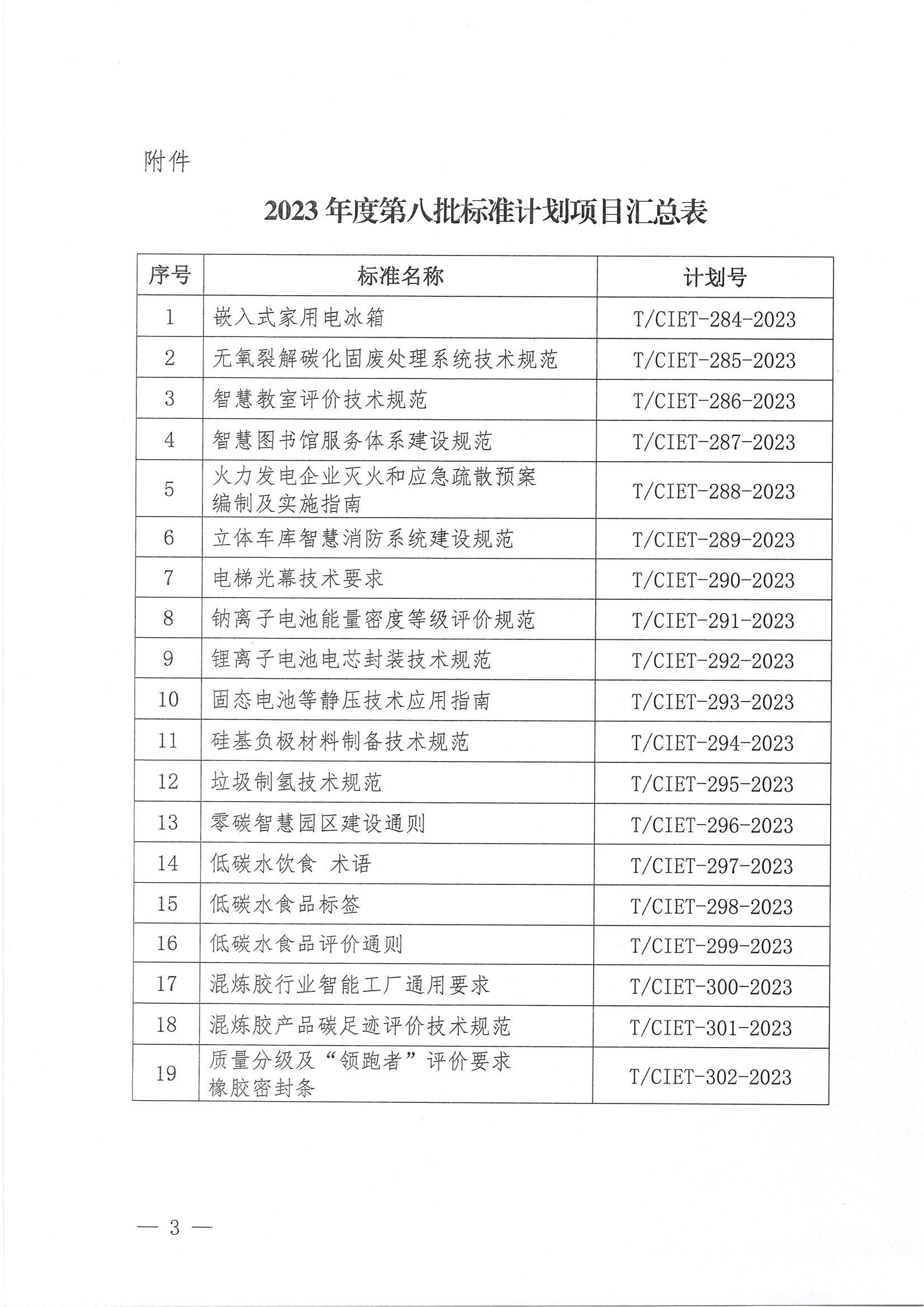 附件

2023 年度第八批标准计划项目汇总表

| 序号 | 标准名称 | 计划号 |
|---|---|---|
| 1 | 嵌入式家用电冰箱 | T/CIET-284-2023 |
| 2 | 无氧裂解碳化固废处理系统技术规范 | T/CIET-285-2023 |
| 3 | 智慧教室评价技术规范 | T/CIET-286-2023 |
| 4 | 智慧图书馆服务体系建设规范 | T/CIET-287-2023 |
| 5 | 火力发电企业灭火和应急疏散预案编制及实施指南 | T/CIET-288-2023 |
| 6 | 立体车库智慧消防系统建设规范 | T/CIET-289-2023 |
| 7 | 电梯光幕技术要求 | T/CIET-290-2023 |
| 8 | 钠离子电池能量密度等级评价规范 | T/CIET-291-2023 |
| 9 | 锂离子电池电芯封装技术规范 | T/CIET-292-2023 |
| 10 | 固态电池等静压技术应用指南 | T/CIET-293-2023 |
| 11 | 硅基负极材料制备技术规范 | T/CIET-294-2023 |
| 12 | 垃圾制氢技术规范 | T/CIET-295-2023 |
| 13 | 零碳智慧园区建设通则 | T/CIET-296-2023 |
| 14 | 低碳水饮食 术语 | T/CIET-297-2023 |
| 15 | 低碳水食品标签 | T/CIET-298-2023 |
| 16 | 低碳水食品评价通则 | T/CIET-299-2023 |
| 17 | 混炼胶行业智能工厂通用要求 | T/CIET-300-2023 |
| 18 | 混炼胶产品碳足迹评价技术规范 | T/CIET-301-2023 |
| 19 | 质量分级及“领跑者”评价要求 橡胶密封条 | T/CIET-302-2023 |

— 3 —